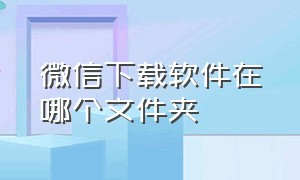 微信下载软件在哪个文件夹